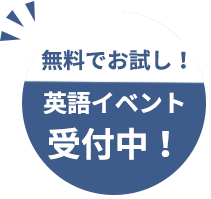 無料でお試し！

英語イベント
受付中！